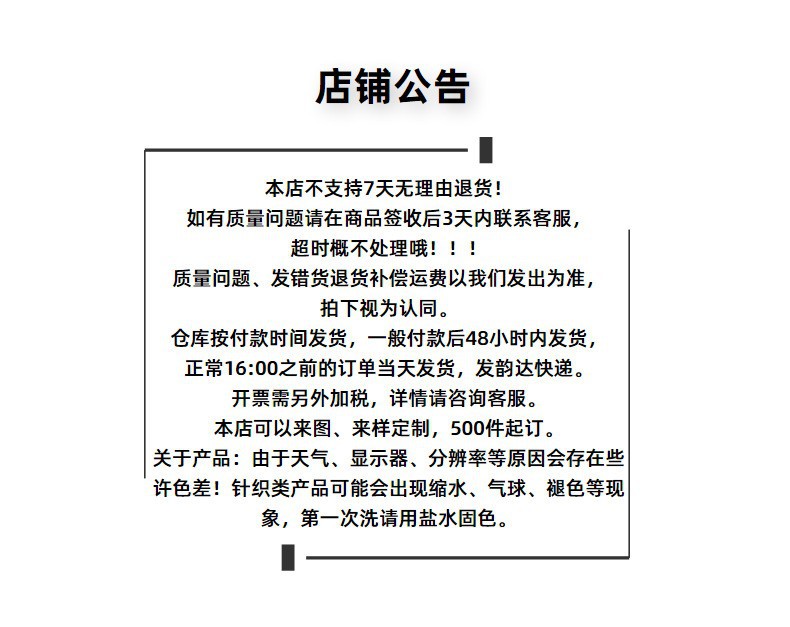 店铺公告

本店不支持7天无理由退货！
如有质量问题请在商品签收后3天内联系客服，
超时概不处理哦！！！
质量问题、发错货退货补偿运费以我们发出为准，
拍下视为认同。
仓库按付款时间发货，一般付款后48小时内发货，
正常16:00之前的订单当天发货，发韵达快递。
开票需另外加税，详情请咨询客服。
本店可以来图、来样定制，500件起订。
关于产品：由于天气、显示器、分辨率等原因会存在些许色差！针织类产品可能会出现缩水、气球、褪色等现象，第一次洗请用盐水固色。